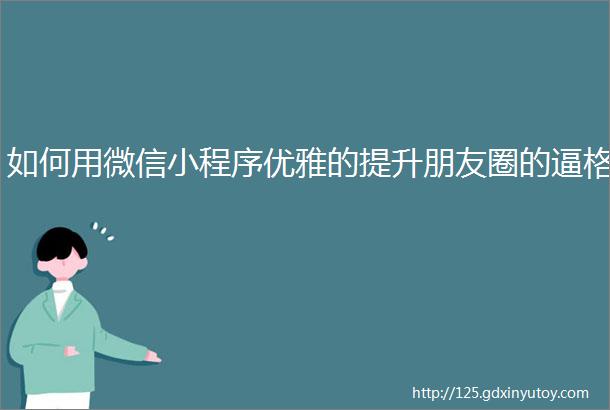 如何用微信小程序优雅的提升朋友圈的逼格

http://125.gdxinyutoy.com